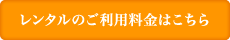 レンタルのご利用料金はこちら